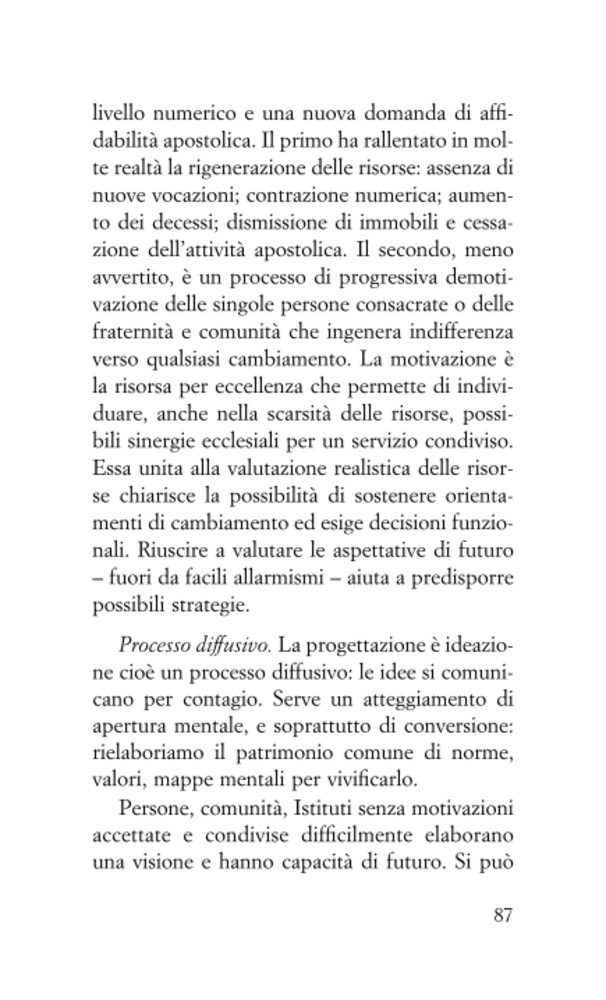 livello numerico e una nuova domanda di affidabilità apostolica. Il primo ha rallentato in molte realtà la rigenerazione delle risorse: assenza di nuove vocazioni; contrazione numerica; aumento dei decessi; dismissione di immobili e cessazione dell'attività apostolica. Il secondo, meno avvertito, è un processo di progressiva demotivazione delle singole persone consacrate o delle fraternità e comunità che ingenera indifferenza verso qualsiasi cambiamento. La motivazione è la risorsa per eccellenza che permette di individuare, anche nella scarsità delle risorse, possibili sinergie ecclesiali per un servizio condiviso. Essa unita alla valutazione realistica delle risorse chiarisce la possibilità di sostenere orientamenti di cambiamento ed esige decisioni funzionali. Riuscire a valutare le aspettative di futuro – fuori da facili allarmismi – aiuta a predisporre possibili strategie.

Processo diffusivo. La progettazione è ideazione cioè un processo diffusivo: le idee si comunicano per contagio. Serve un atteggiamento di apertura mentale, e soprattutto di conversione: rielaboriamo il patrimonio comune di norme, valori, mappe mentali per vivificarlo.

Persone, comunità, Istituti senza motivazioni accettate e condivise difficilmente elaborano una visione e hanno capacità di futuro. Si può

87